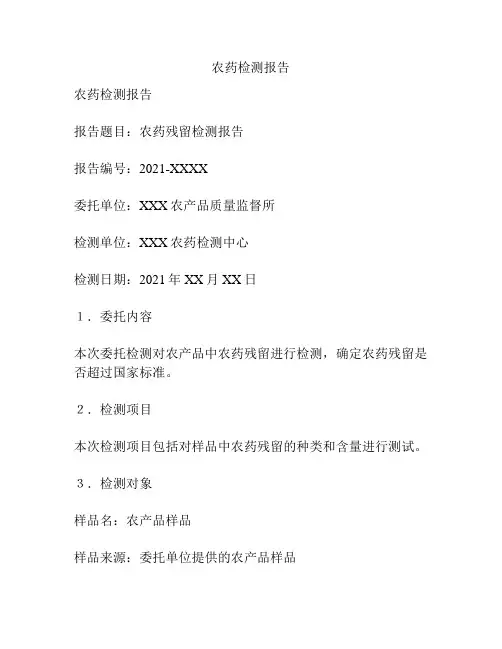 农药检测报告

农药检测报告

报告题目：农药残留检测报告

报告编号：2021-XXXX

委托单位：XXX 农产品质量监督所

检测单位：XXX 农药检测中心

检测日期：2021 年 XX 月 XX 日

1．委托内容

本次委托检测对农产品中农药残留进行检测，确定农药残留是否超过国家标准。

2．检测项目

本次检测项目包括对样品中农药残留的种类和含量进行测试。

3．检测对象

样品名：农产品样品

样品来源：委托单位提供的农产品样品